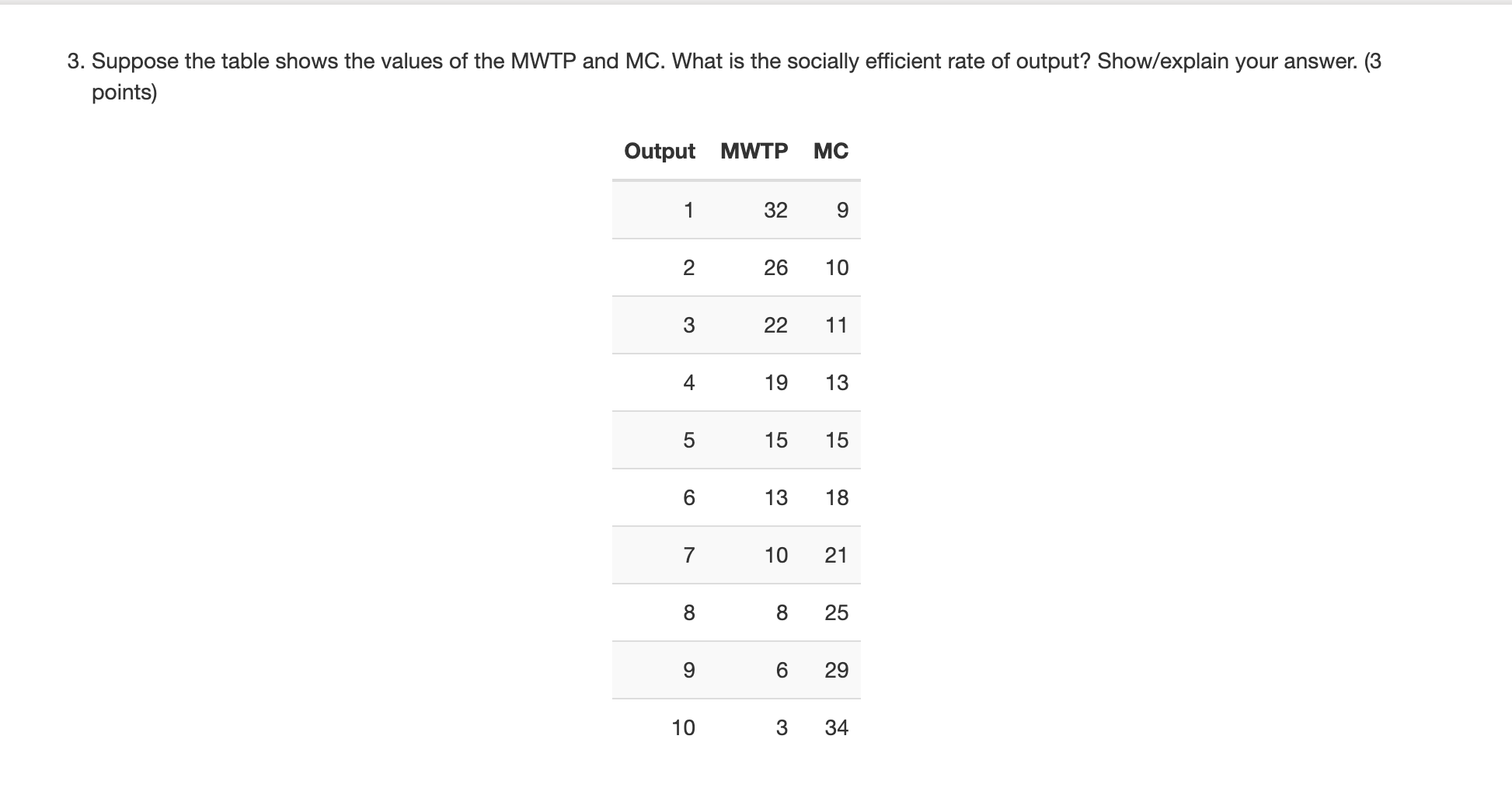 3. Suppose the table shows the values of the MWTP and MC. What is the socially efficient rate of output? Show/explain your answer. (3 points)

| Output | MWTP | MC |
|---|---|---|
| 1 | 32 | 9 |
| 2 | 26 | 10 |
| 3 | 22 | 11 |
| 4 | 19 | 13 |
| 5 | 15 | 15 |
| 6 | 13 | 18 |
| 7 | 10 | 21 |
| 8 | 8 | 25 |
| 9 | 6 | 29 |
| 10 | 3 | 34 |